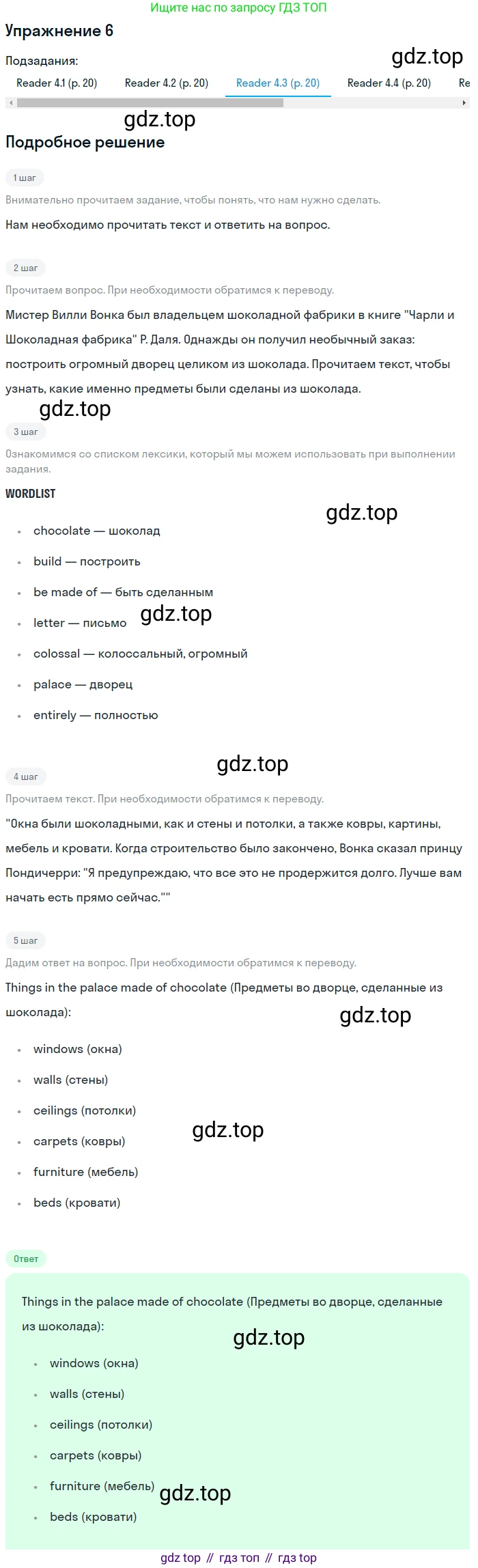 Ищите нас по запросу ГДЗ ТОП

Упражнение 6

Подзадания:

gdz.top

Reader 4.1 (p. 20) Reader 4.2 (p. 20) Reader 4.3 (p. 20) Reader 4.4 (p. 20) Re

gdz.top

Подробное решение

1 шаг

Внимательно прочитаем задание, чтобы понять, что нам нужно сделать.

Нам необходимо прочитать текст и ответить на вопрос.

2 шаг

Прочитаем вопрос. При необходимости обратимся к переводу.

Мистер Вилли Вонка был владельцем шоколадной фабрики в книге "Чарли и Шоколадная фабрика" Р. Даля. Однажды он получил необычный заказ: построить огромный дворец целиком из шоколада. Прочитаем текст, чтобы узнать, какие именно предметы были сделаны из шоколада.

gdz.top

3 шаг

Ознакомимся со списком лексики, который мы можем использовать при выполнении задания.

WORDLIST

gdz.top

- chocolate — шоколад
- build — построить
- be made of — быть сделанным
- letter — письмо gdz.top
- colossal — колоссальный, огромный
- palace — дворец
- entirely — полностью

gdz.top

4 шаг

Прочитаем текст. При необходимости обратимся к переводу.

"Окна были шоколадными, как и стены и потолки, а также ковры, картины, мебель и кровати. Когда строительство было закончено, Вонка сказал принцу Пондичерри: "Я предупреждаю, что все это не продержится долго. Лучше вам начать есть прямо сейчас.""

5 шаг

Дадим ответ на вопрос. При необходимости обратимся к переводу.

Things in the palace made of chocolate (Предметы во дворце, сделанные из шоколада):

gdz.top

- windows (окна)
- walls (стены)
- ceilings (потолки)
- carpets (ковры) gdz.top
- furniture (мебель)
- beds (кровати)

Ответ

Things in the palace made of chocolate (Предметы во дворце, сделанные из шоколада):

gdz.top

- windows (окна)
- walls (стены)
- ceilings (потолки)
- carpets (ковры)
- furniture (мебель) gdz.top
- beds (кровати)

gdz top // гдз топ // гдз top